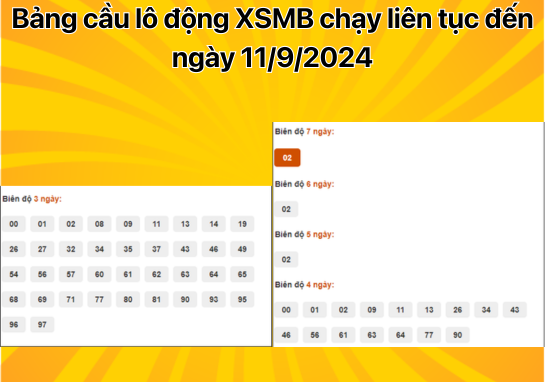 Bảng cầu lô động XSMB chạy liên tục đến ngày 11/9/2024

Biên độ 3 ngày:

00 01 02 08 09 11 13 14 19
26 27 32 34 35 37 43 46 49
54 56 57 60 61 62 63 64 65
68 69 71 77 80 81 90 93 95
96 97

Biên độ 7 ngày:

02

Biên độ 6 ngày:

02

Biên độ 5 ngày:

02

Biên độ 4 ngày:

00 01 02 09 11 13 26 34 43
46 56 61 63 64 77 90